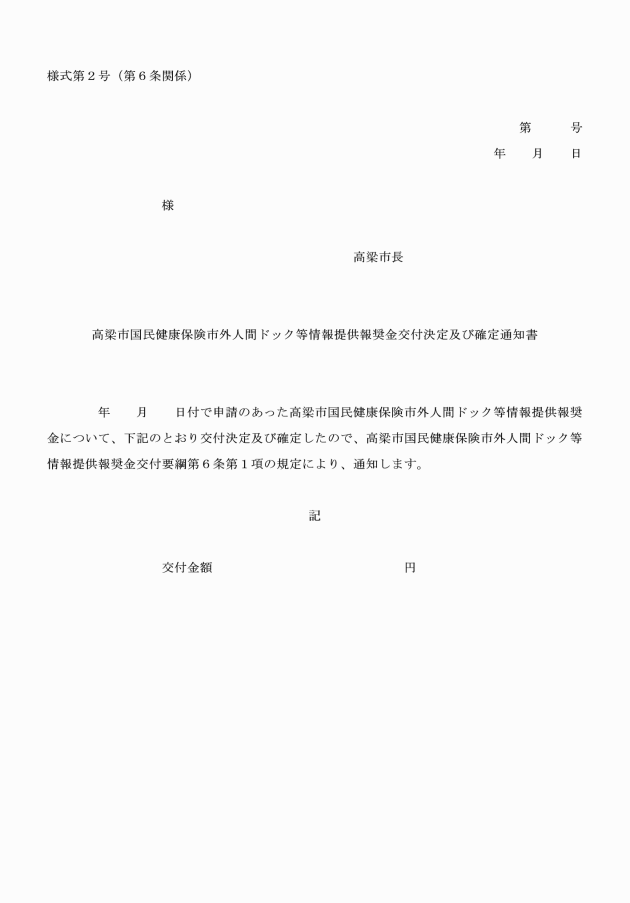 様式第２号（第６条関係）

第　　号
年　　月　　日

様

高梁市長

高梁市国民健康保険市外人間ドック等情報提供報奨金交付決定及び確定通知書

年　　月　　日付で申請のあった高梁市国民健康保険市外人間ドック等情報提供報奨金について、下記のとおり交付決定及び確定したので、高梁市国民健康保険市外人間ドック等情報提供報奨金交付要綱第６条第１項の規定により、通知します。

記

交付金額　　　　　　　　　　円